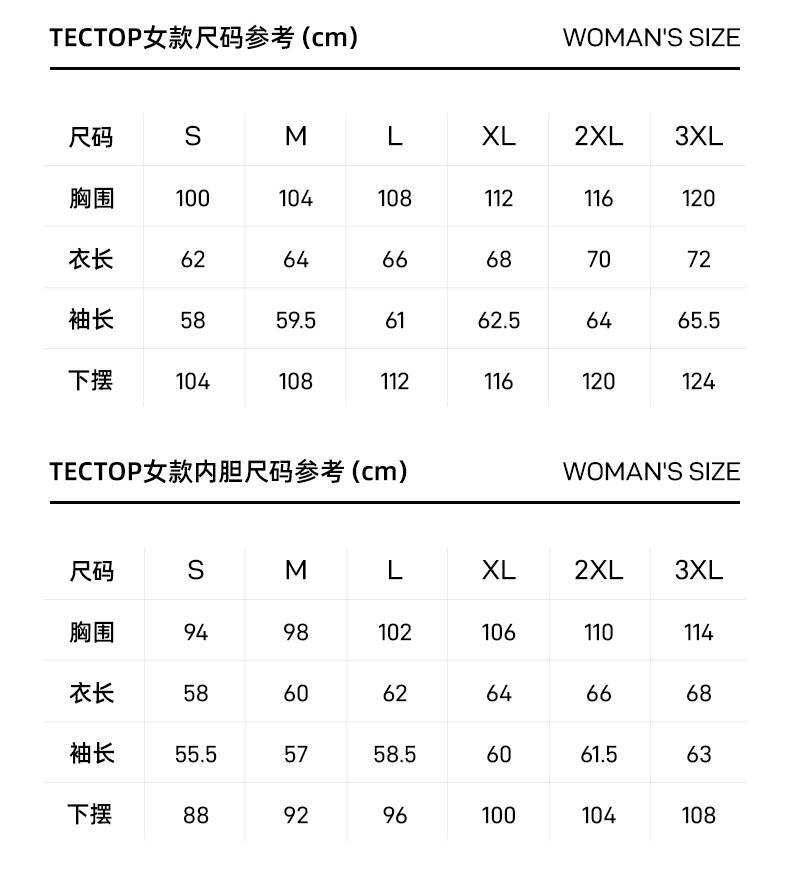 TECTOP女款尺码参考 (cm) WOMAN'S SIZE

| 尺码 | S | M | L | XL | 2XL | 3XL |
|---|---|---|---|---|---|---|
| 胸围 | 100 | 104 | 108 | 112 | 116 | 120 |
| 衣长 | 62 | 64 | 66 | 68 | 70 | 72 |
| 袖长 | 58 | 59.5 | 61 | 62.5 | 64 | 65.5 |
| 下摆 | 104 | 108 | 112 | 116 | 120 | 124 |

TECTOP女款内胆尺码参考 (cm) WOMAN'S SIZE

| 尺码 | S | M | L | XL | 2XL | 3XL |
|---|---|---|---|---|---|---|
| 胸围 | 94 | 98 | 102 | 106 | 110 | 114 |
| 衣长 | 58 | 60 | 62 | 64 | 66 | 68 |
| 袖长 | 55.5 | 57 | 58.5 | 60 | 61.5 | 63 |
| 下摆 | 88 | 92 | 96 | 100 | 104 | 108 |